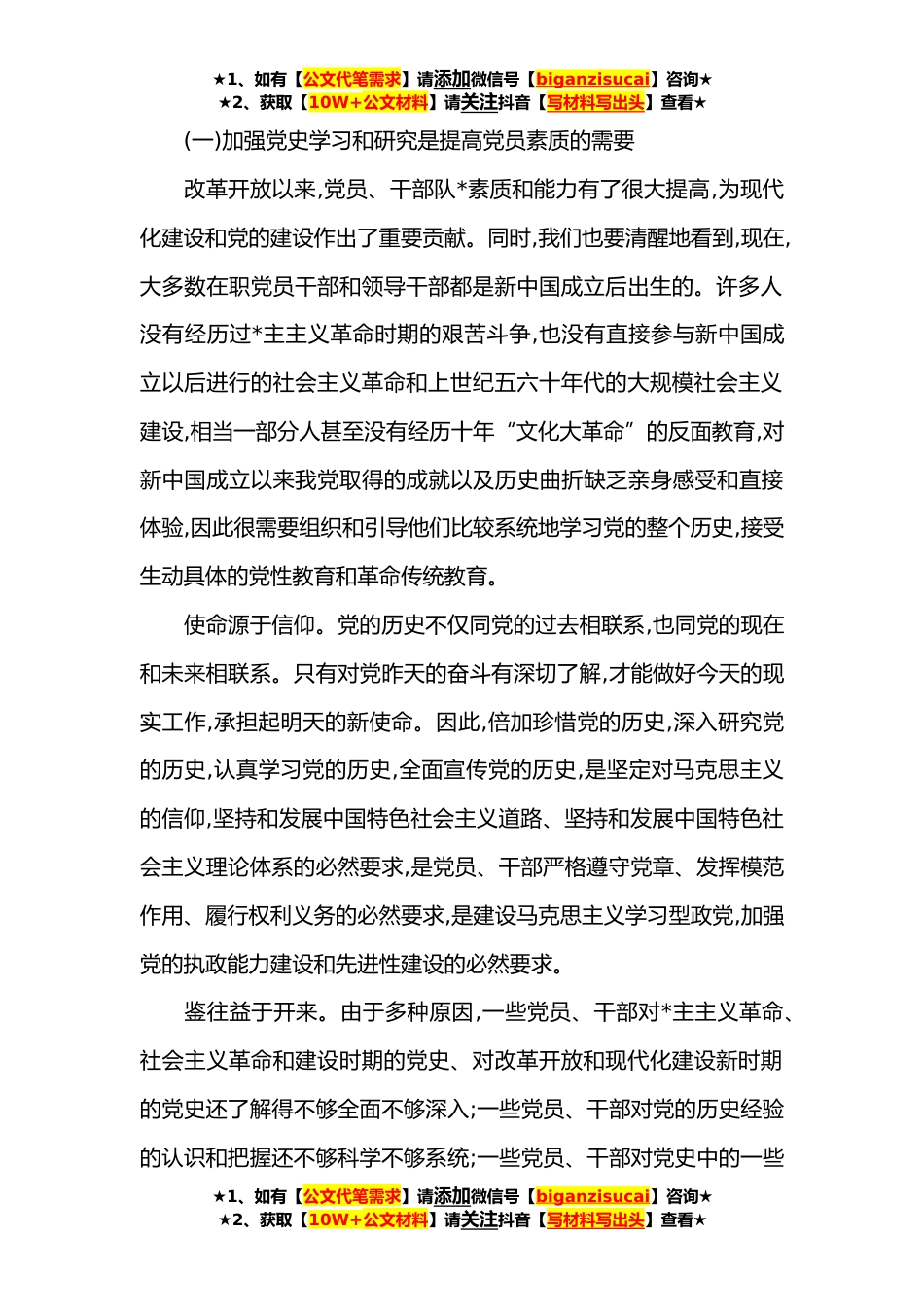 ★1、如有【公文代笔需求】请添加微信号【biganzisucai】咨询★
★2、获取【10W+公文材料】请关注抖音【写材料写出头】查看★

(一)加强党史学习和研究是提高党员素质的需要

改革开放以来,党员、干部队*素质和能力有了很大提高,为现代化建设和党的建设作出了重要贡献。同时,我们也要清醒地看到,现在,大多数在职党员干部和领导干部都是新中国成立后出生的。许多人没有经历过*主主义革命时期的艰苦斗争,也没有直接参与新中国成立以后进行的社会主义革命和上世纪五六十年代的大规模社会主义建设,相当一部分人甚至没有经历十年“文化大革命”的反面教育,对新中国成立以来我党取得的成就以及历史曲折缺乏亲身感受和直接体验,因此很需要组织和引导他们比较系统地学习党的整个历史,接受生动具体的党性教育和革命传统教育。

使命源于信仰。党的历史不仅同党的过去相联系,也同党的现在和未来相联系。只有对党昨天的奋斗有深切了解,才能做好今天的现实工作,承担起明天的新使命。因此,倍加珍惜党的历史,深入研究党的历史,认真学习党的历史,全面宣传党的历史,是坚定对马克思主义的信仰,坚持和发展中国特色社会主义道路、坚持和发展中国特色社会主义理论体系的必然要求,是党员、干部严格遵守党章、发挥模范作用、履行权利义务的必然要求,是建设马克思主义学习型政党,加强党的执政能力建设和先进性建设的必然要求。

鉴往益于开来。由于多种原因,一些党员、干部对*主主义革命、社会主义革命和建设时期的党史、对改革开放和现代化建设新时期的党史还了解得不够全面不够深入;一些党员、干部对党的历史经验的认识和把握还不够科学不够系统;一些党员、干部对党史中的一些

★1、如有【公文代笔需求】请添加微信号【biganzisucai】咨询★
★2、获取【10W+公文材料】请关注抖音【写材料写出头】查看★